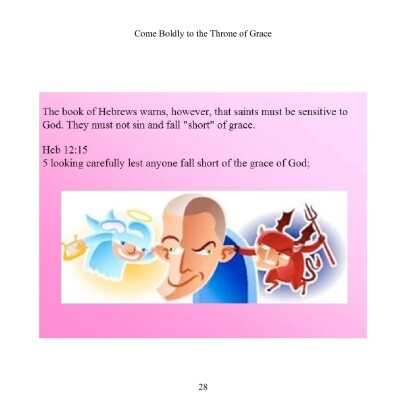 Come Boldly to the Throne of Grace

The book of Hebrews warns, however, that saints must be sensitive to God. They must not sin and fall "short" of grace.

Heb 12:15
5 looking carefully lest anyone fall short of the grace of God;

28